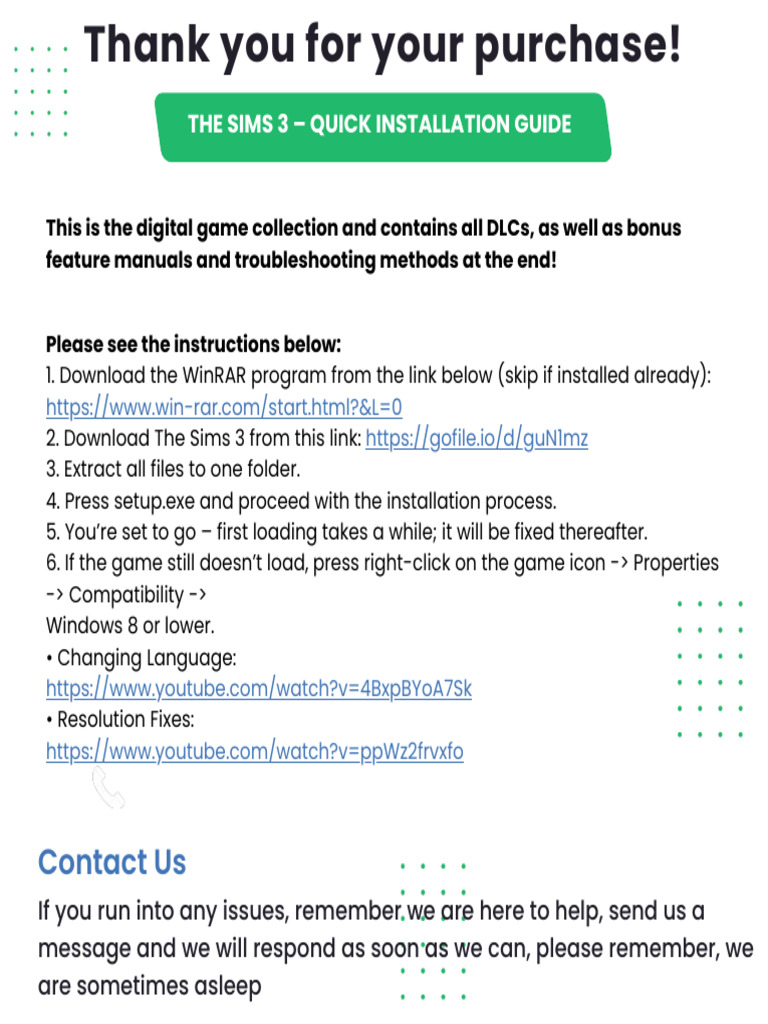 Thank you for your purchase!

THE SIMS 3 – QUICK INSTALLATION GUIDE

This is the digital game collection and contains all DLCs, as well as bonus feature manuals and troubleshooting methods at the end!

Please see the instructions below:
1. Download the WinRAR program from the link below (skip if installed already):
https://www.win-rar.com/start.html?&L=0
2. Download The Sims 3 from this link: https://gofile.io/d/guN1mz
3. Extract all files to one folder.
4. Press setup.exe and proceed with the installation process.
5. You're set to go – first loading takes a while; it will be fixed thereafter.
6. If the game still doesn't load, press right-click on the game icon -> Properties -> Compatibility ->
Windows 8 or lower.
• Changing Language:
https://www.youtube.com/watch?v=4BxpBYoA7Sk
• Resolution Fixes:
https://www.youtube.com/watch?v=ppWz2frvxfo

Contact Us

If you run into any issues, remember we are here to help, send us a message and we will respond as soon as we can, please remember, we are sometimes asleep